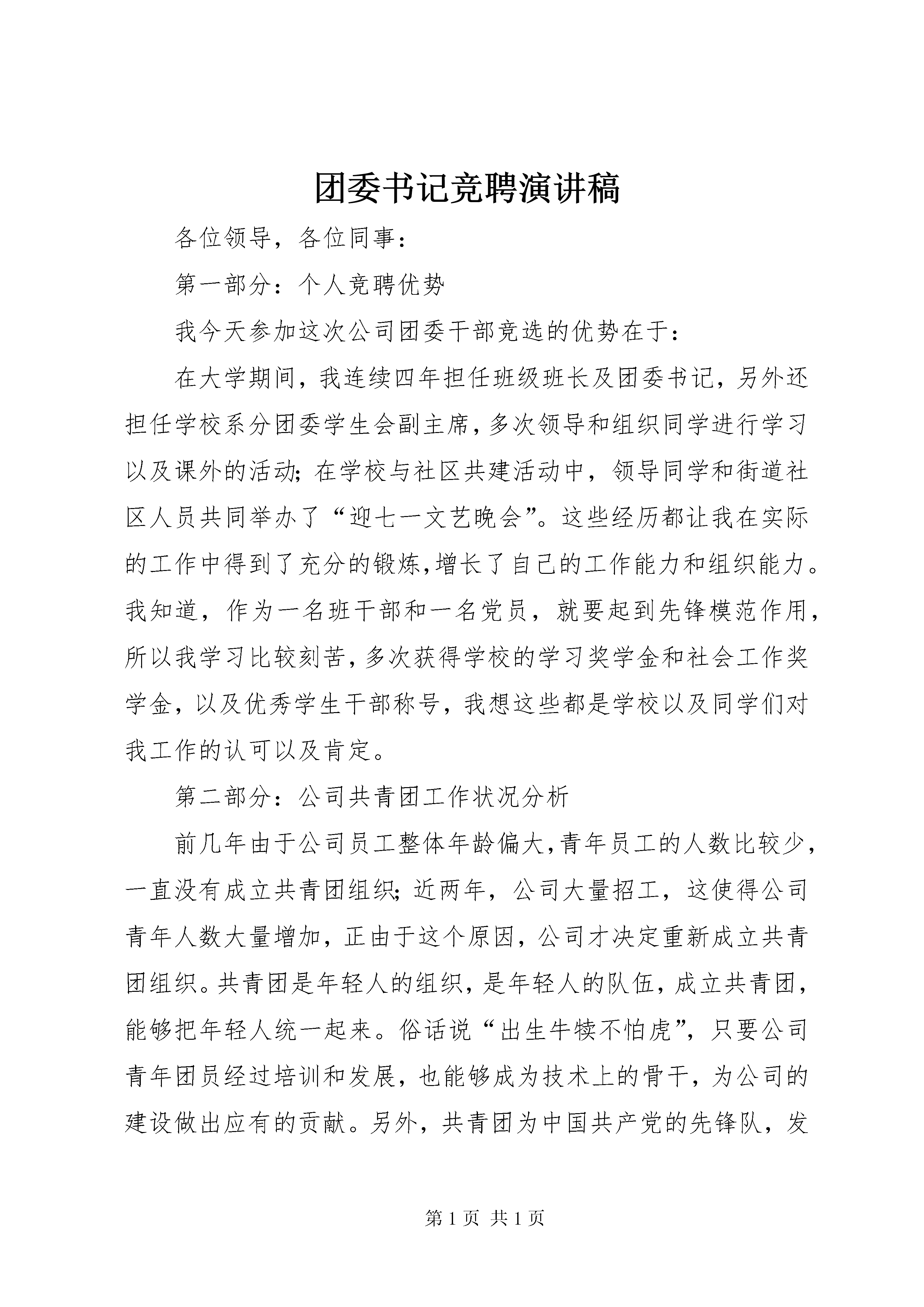 团委书记竞聘演讲稿

各位领导，各位同事：

第一部分：个人竞聘优势

我今天参加这次公司团委干部竞选的优势在于：

在大学期间，我连续四年担任班级班长及团委书记，另外还担任学校系分团委学生会副主席，多次领导和组织同学进行学习以及课外的活动；在学校与社区共建活动中，领导同学和街道社区人员共同举办了“迎七一文艺晚会”。这些经历都让我在实际的工作中得到了充分的锻炼，增长了自己的工作能力和组织能力。我知道，作为一名班干部和一名党员，就要起到先锋模范作用，所以我学习比较刻苦，多次获得学校的学习奖学金和社会工作奖学金，以及优秀学生干部称号，我想这些都是学校以及同学们对我工作的认可以及肯定。

第二部分：公司共青团工作状况分析

前几年由于公司员工整体年龄偏大，青年员工的人数比较少，一直没有成立共青团组织；近两年，公司大量招工，这使得公司青年人数大量增加，正由于这个原因，公司才决定重新成立共青团组织。共青团是年轻人的组织，是年轻人的队伍，成立共青团，能够把年轻人统一起来。俗话说“出生牛犊不怕虎”，只要公司青年团员经过培训和发展，也能够成为技术上的骨干，为公司的建设做出应有的贡献。另外，共青团为中国共产党的先锋队，发

第 1 页 共 1 页